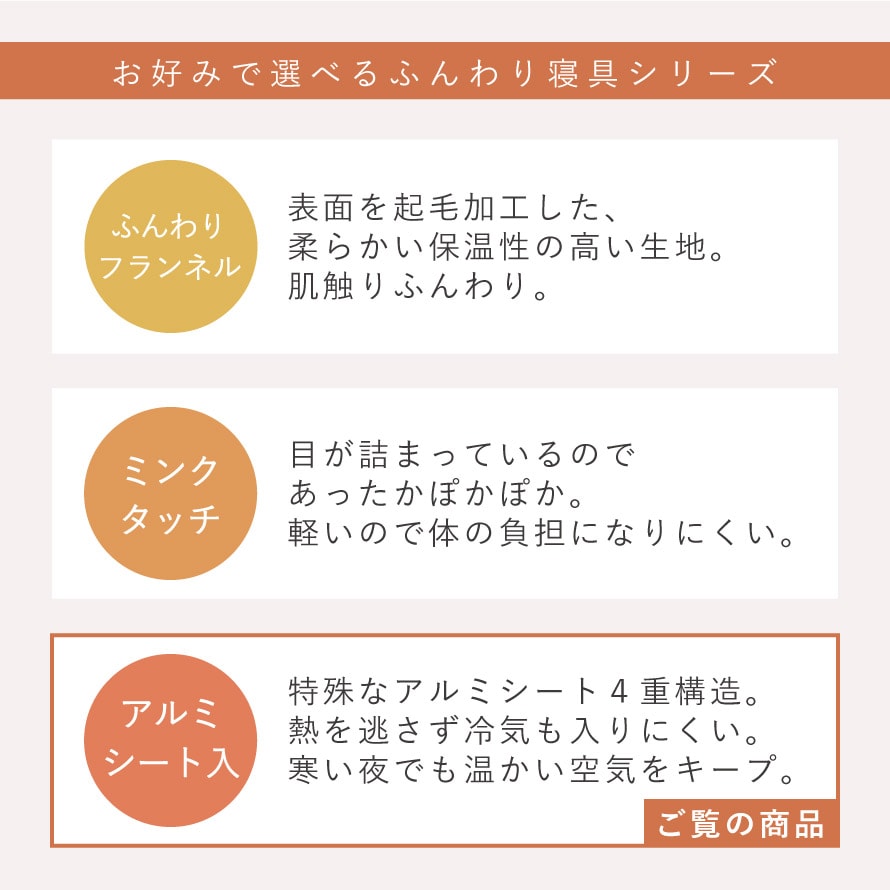 お好みで選べるふんわり寝具シリーズ

ふんわり
フランネル

表面を起毛加工した、
柔らかい保温性の高い生地。
肌触りふんわり。

ミンク
タッチ

目が詰まっているので
あったかぽかぽか。
軽いので体の負担になりにくい。

アルミ
シート入

特殊なアルミシート4重構造。
熱を逃さず冷気も入りにくい。
寒い夜でも温かい空気をキープ。

ご覧の商品